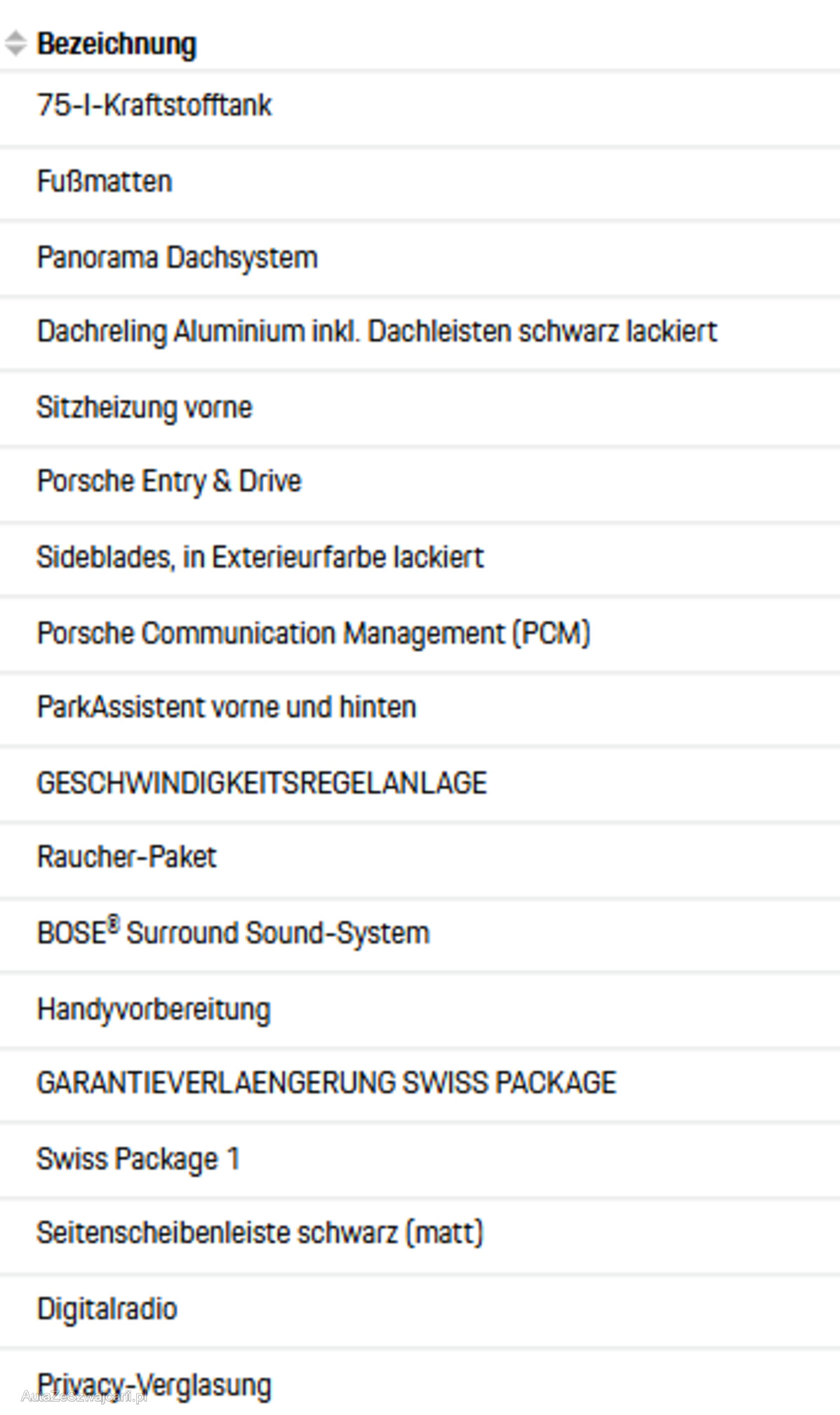 | Bezeichnung |
|---|
| 75-l-Kraftstofftank |
| Fußmatten |
| Panorama Dachsystem |
| Dachreling Aluminium inkl. Dachleisten schwarz lackiert |
| Sitzheizung vorne |
| Porsche Entry & Drive |
| Sideblades, in Exterieurfarbe lackiert |
| Porsche Communication Management (PCM) |
| ParkAssistent vorne und hinten |
| GESCHWINDIGKEITSREGELANLAGE |
| Raucher-Paket |
| BOSE® Surround Sound-System |
| Handyvorbereitung |
| GARANTIEVERLAENGERUNG SWISS PACKAGE |
| Swiss Package 1 |
| Seitenscheibenleiste schwarz (matt) |
| Digitalradio |
| Privacy-Verglasung |

AutaZeSzwajcarii.pl